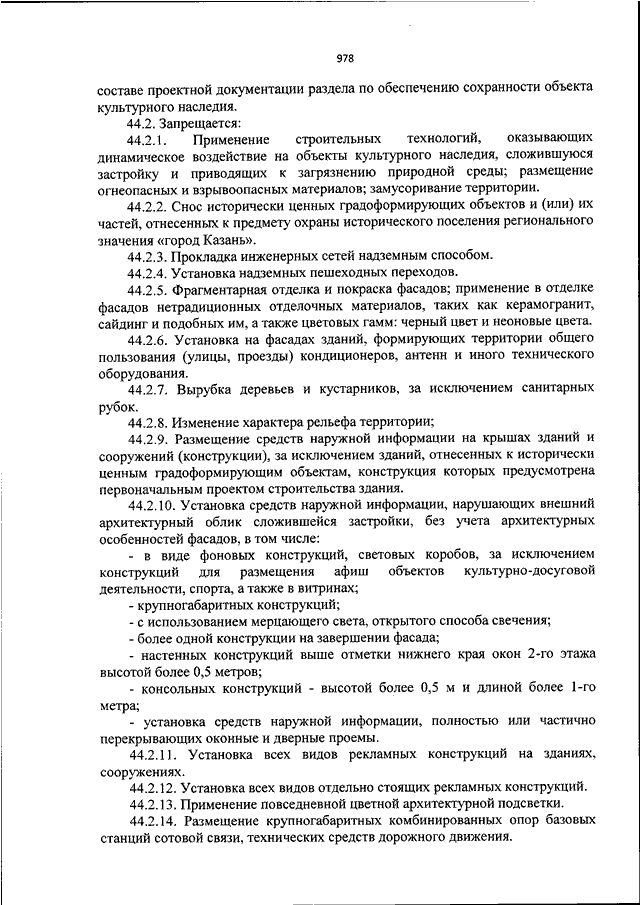 978

составе проектной документации раздела по обеспечению сохранности объекта культурного наследия.

44.2. Запрещается:

44.2.1. Применение строительных технологий, оказывающих динамическое воздействие на объекты культурного наследия, сложившуюся застройку и приводящих к загрязнению природной среды; размещение огнеопасных и взрывоопасных материалов; замусоривание территории.

44.2.2. Снос исторически ценных градоформирующих объектов и (или) их частей, отнесенных к предмету охраны исторического поселения регионального значения «город Казань».

44.2.3. Прокладка инженерных сетей надземным способом.

44.2.4. Установка надземных пешеходных переходов.

44.2.5. Фрагментарная отделка и покраска фасадов; применение в отделке фасадов нетрадиционных отделочных материалов, таких как керамогранит, сайдинг и подобных им, а также цветовых гамм: черный цвет и неоновые цвета.

44.2.6. Установка на фасадах зданий, формирующих территории общего пользования (улицы, проезды) кондиционеров, антенн и иного технического оборудования.

44.2.7. Вырубка деревьев и кустарников, за исключением санитарных рубок.

44.2.8. Изменение характера рельефа территории;

44.2.9. Размещение средств наружной информации на крышах зданий и сооружений (конструкции), за исключением зданий, отнесенных к исторически ценным градоформирующим объектам, конструкция которых предусмотрена первоначальным проектом строительства здания.

44.2.10. Установка средств наружной информации, нарушающих внешний архитектурный облик сложившейся застройки, без учета архитектурных особенностей фасадов, в том числе:

- в виде фоновых конструкций, световых коробов, за исключением конструкций для размещения афиш объектов культурно-досуговой деятельности, спорта, а также в витринах;

- крупногабаритных конструкций;

- с использованием мерцающего света, открытого способа свечения;

- более одной конструкции на завершении фасада;

- настенных конструкций выше отметки нижнего края окон 2-го этажа высотой более 0,5 метров;

- консольных конструкций - высотой более 0,5 м и длиной более 1-го метра;

- установка средств наружной информации, полностью или частично перекрывающих оконные и дверные проемы.

44.2.11. Установка всех видов рекламных конструкций на зданиях, сооружениях.

44.2.12. Установка всех видов отдельно стоящих рекламных конструкций.

44.2.13. Применение повседневной цветной архитектурной подсветки.

44.2.14. Размещение крупногабаритных комбинированных опор базовых станций сотовой связи, технических средств дорожного движения.